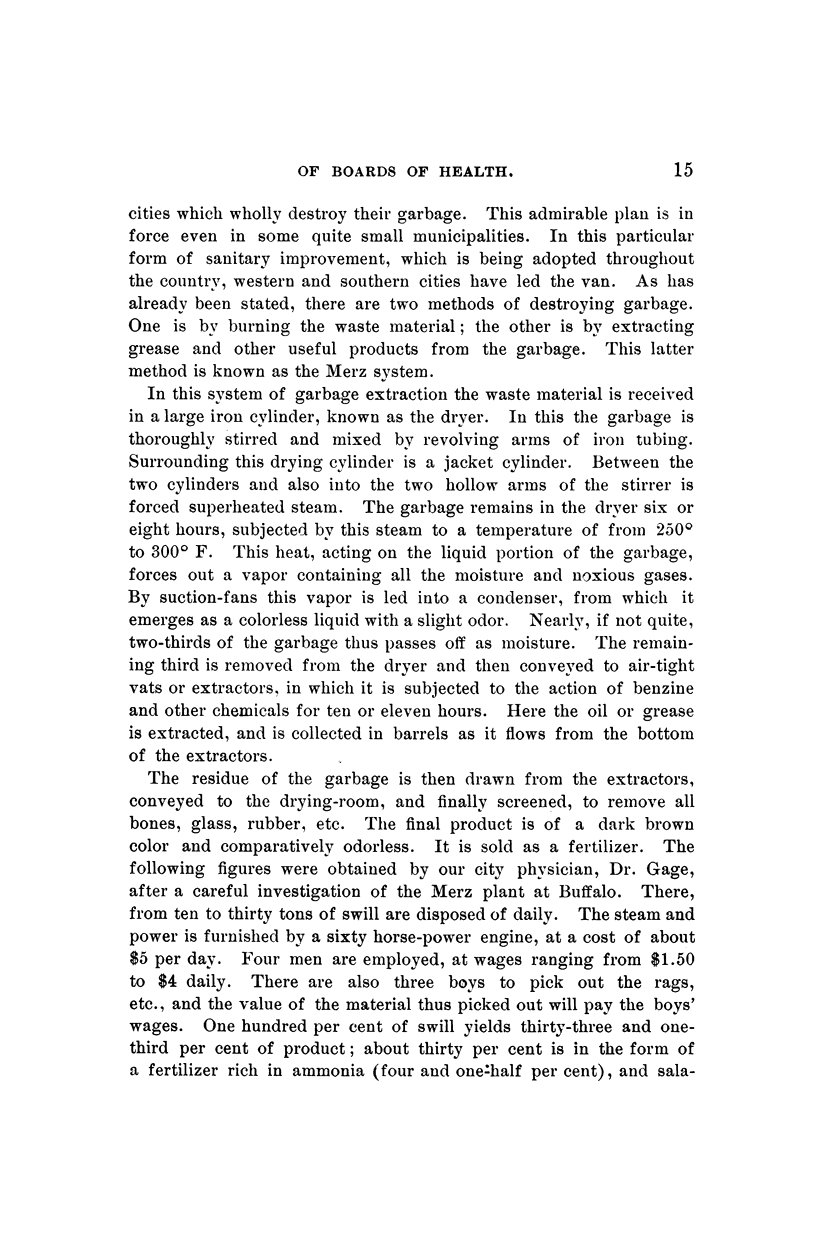 OF BOARDS OF HEALTH. 15

cities which wholly destroy their garbage. This admirable plan is in force even in some quite small municipalities. In this particular form of sanitary improvement, which is being adopted throughout the country, western and southern cities have led the van. As has already been stated, there are two methods of destroying garbage. One is by burning the waste material; the other is by extracting grease and other useful products from the garbage. This latter method is known as the Merz system.

In this system of garbage extraction the waste material is received in a large iron cylinder, known as the dryer. In this the garbage is thoroughly stirred and mixed by revolving arms of iron tubing. Surrounding this drying cylinder is a jacket cylinder. Between the two cylinders and also into the two hollow arms of the stirrer is forced superheated steam. The garbage remains in the dryer six or eight hours, subjected by this steam to a temperature of from 250° to 300° F. This heat, acting on the liquid portion of the garbage, forces out a vapor containing all the moisture and noxious gases. By suction-fans this vapor is led into a condenser, from which it emerges as a colorless liquid with a slight odor. Nearly, if not quite, two-thirds of the garbage thus passes off as moisture. The remaining third is removed from the dryer and then conveyed to air-tight vats or extractors, in which it is subjected to the action of benzine and other chemicals for ten or eleven hours. Here the oil or grease is extracted, and is collected in barrels as it flows from the bottom of the extractors.

The residue of the garbage is then drawn from the extractors, conveyed to the drying-room, and finally screened, to remove all bones, glass, rubber, etc. The final product is of a dark brown color and comparatively odorless. It is sold as a fertilizer. The following figures were obtained by our city physician, Dr. Gage, after a careful investigation of the Merz plant at Buffalo. There, from ten to thirty tons of swill are disposed of daily. The steam and power is furnished by a sixty horse-power engine, at a cost of about $5 per day. Four men are employed, at wages ranging from $1.50 to $4 daily. There are also three boys to pick out the rags, etc., and the value of the material thus picked out will pay the boys' wages. One hundred per cent of swill yields thirty-three and one-third per cent of product; about thirty per cent is in the form of a fertilizer rich in ammonia (four and one-half per cent), and sala-